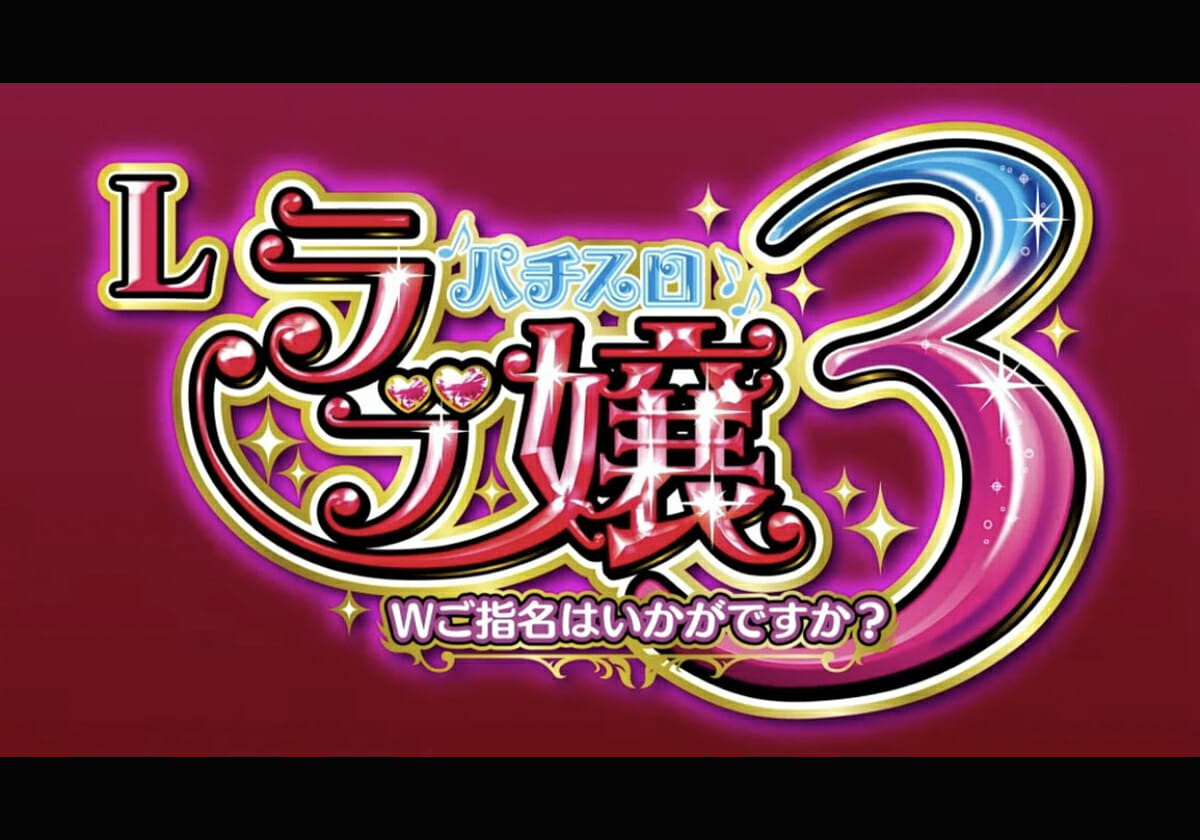 L
パチスロ
ラブ嬢3
Wご指名はいかがですか?